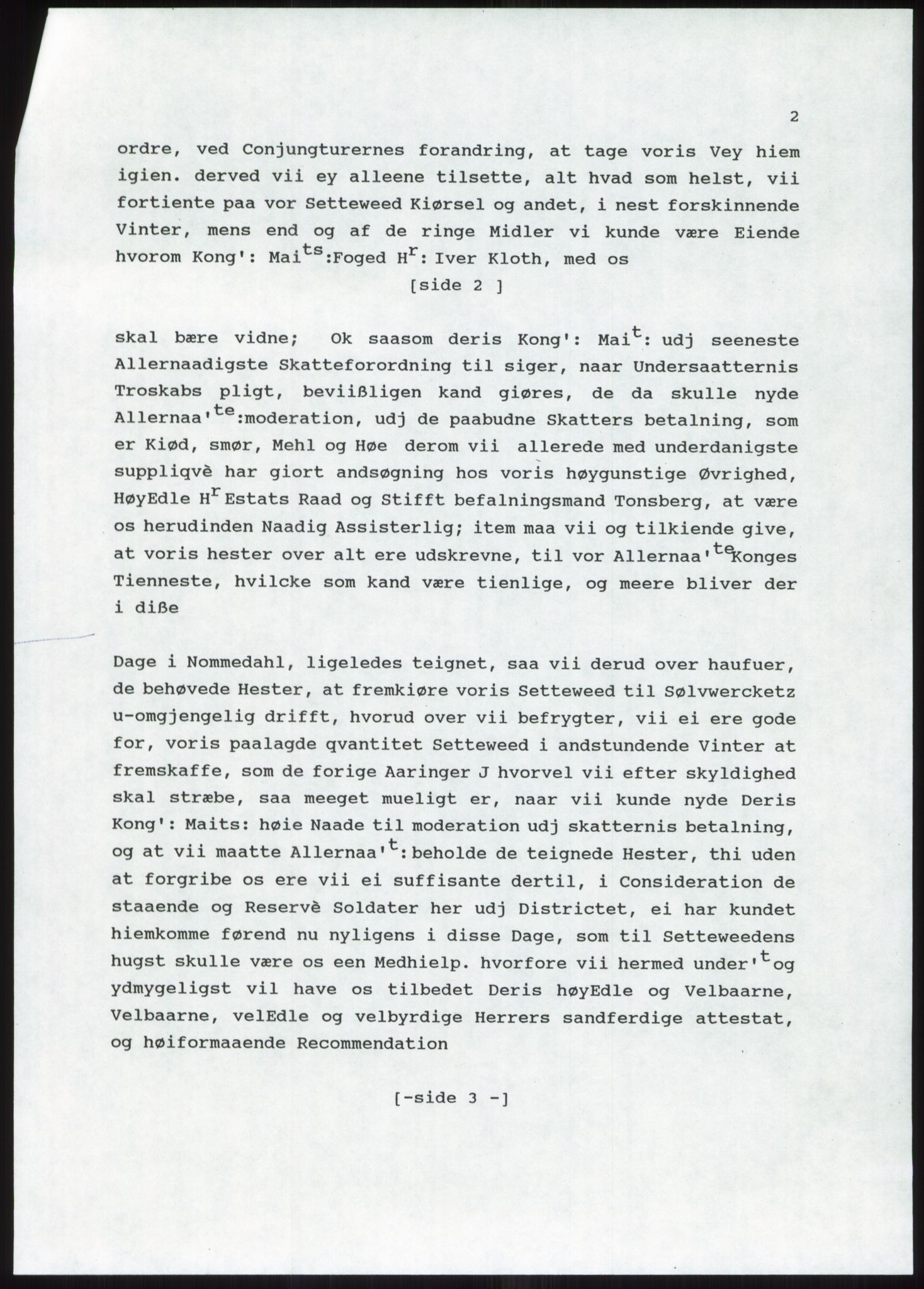 2

ordre, ved Conjungturernes forandring, at tage voris Vey hiem igien. derved vii ey alleene tilsette, alt hvad som helst, vii fortiente paa vor Setteweed Kiørsel og andet, i nest forskinnende Vinter, mens end og af de ringe Midler vi kunde være Eiende hvorom Kong': Mai$^{ts}$:Foged H$^{r}$: Iver Kloth, med os

[side 2 ]

skal bære vidne; Ok saasom deris Kong': Mai$^{t}$: udj seeneste Allernaadigste Skatteforordning til siger, naar Undersaatternis Troskabs pligt, beviißligen kand giøres, de da skulle nyde Allernaa'$^{te}$:moderation, udj de paabudne Skatters betalning, som er Kiød, smør, Mehl og Høe derom vii allerede med underdanigste suppliqvè har giort andsøgning hos voris høygunstige Øvrighed, HøyEdle H$^{r}$ Estats Raad og Stifft befalningsmand Tonsberg, at være os herudinden Naadig Assisterlig; item maa vii og tilkiende give, at voris hester over alt ere udskrevne, til vor Allernaa'$^{te}$Konges Tienneste, hvilcke som kand være tienlige, og meere bliver der i diße

Dage i Nommedahl, ligeledes teignet, saa vii derud over haufuer, de behøvede Hester, at fremkiøre voris Setteweed til Sølvwercketz u-omgjengelig drifft, hvorud over vii befrygter, vii ei ere gode for, voris paalagde qvantitet Setteweed i andstundende Vinter at fremskaffe, som de forige Aaringer J hvorvel vii efter skyldighed skal stræbe, saa meeget mueligt er, naar vii kunde nyde Deris Kong': Maits: høie Naade til moderation udj skatternis betalning, og at vii maatte Allernaa'$^{t}$:beholde de teignede Hester, thi uden at forgribe os ere vii ei suffisante dertil, i Consideration de staaende og Reservè Soldater her udj Districtet, ei har kundet hiemkomme førend nu nyligens i disse Dage, som til Setteweedens hugst skulle være os een Medhielp. hvorfore vii hermed under'$^{t}$og ydmygeligst vil have os tilbedet Deris høyEdle og Velbaarne, Velbaarne, velEdle og velbyrdige Herrers sandferdige attestat, og høiformaaende Recommendation

[-side 3 -]